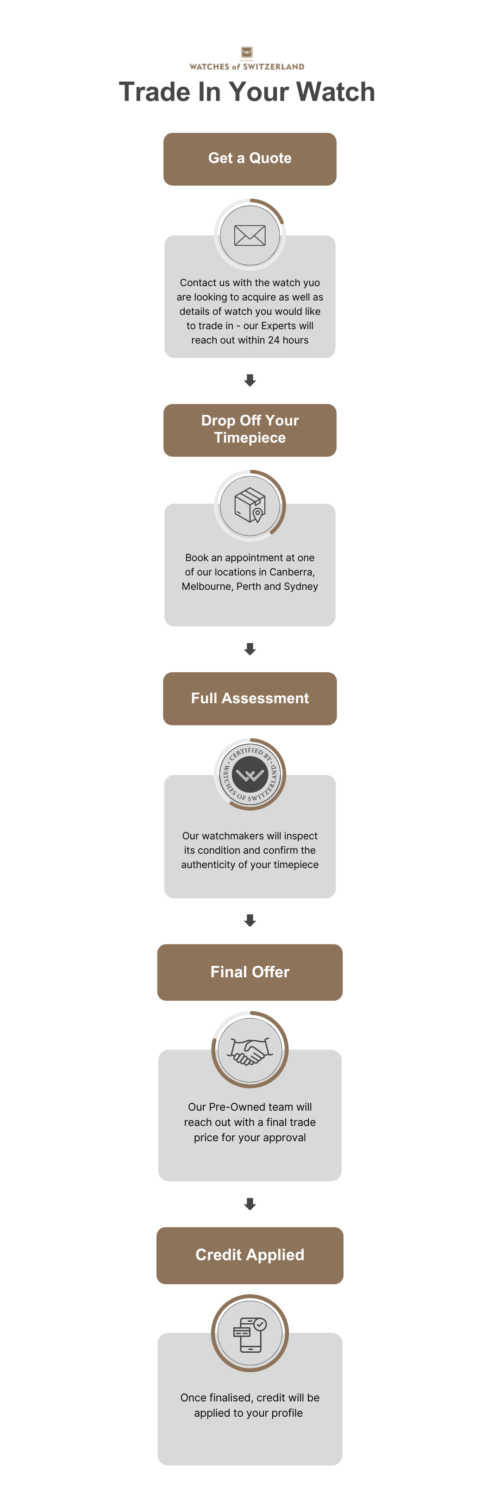 WATCHES of SWITZERLAND

Trade In Your Watch

Get a Quote

Contact us with the watch yuo are looking to acquire as well as details of watch you would like to trade in - our Experts will reach out within 24 hours

Drop Off Your Timepiece

Book an appointment at one of our locations in Canberra, Melbourne, Perth and Sydney

Full Assessment

CERTIFIED BY WATCHES OF SWITZERLAND

Our watchmakers will inspect its condition and confirm the authenticity of your timepiece

Final Offer

Our Pre-Owned team will reach out with a final trade price for your approval

Credit Applied

Once finalised, credit will be applied to your profile